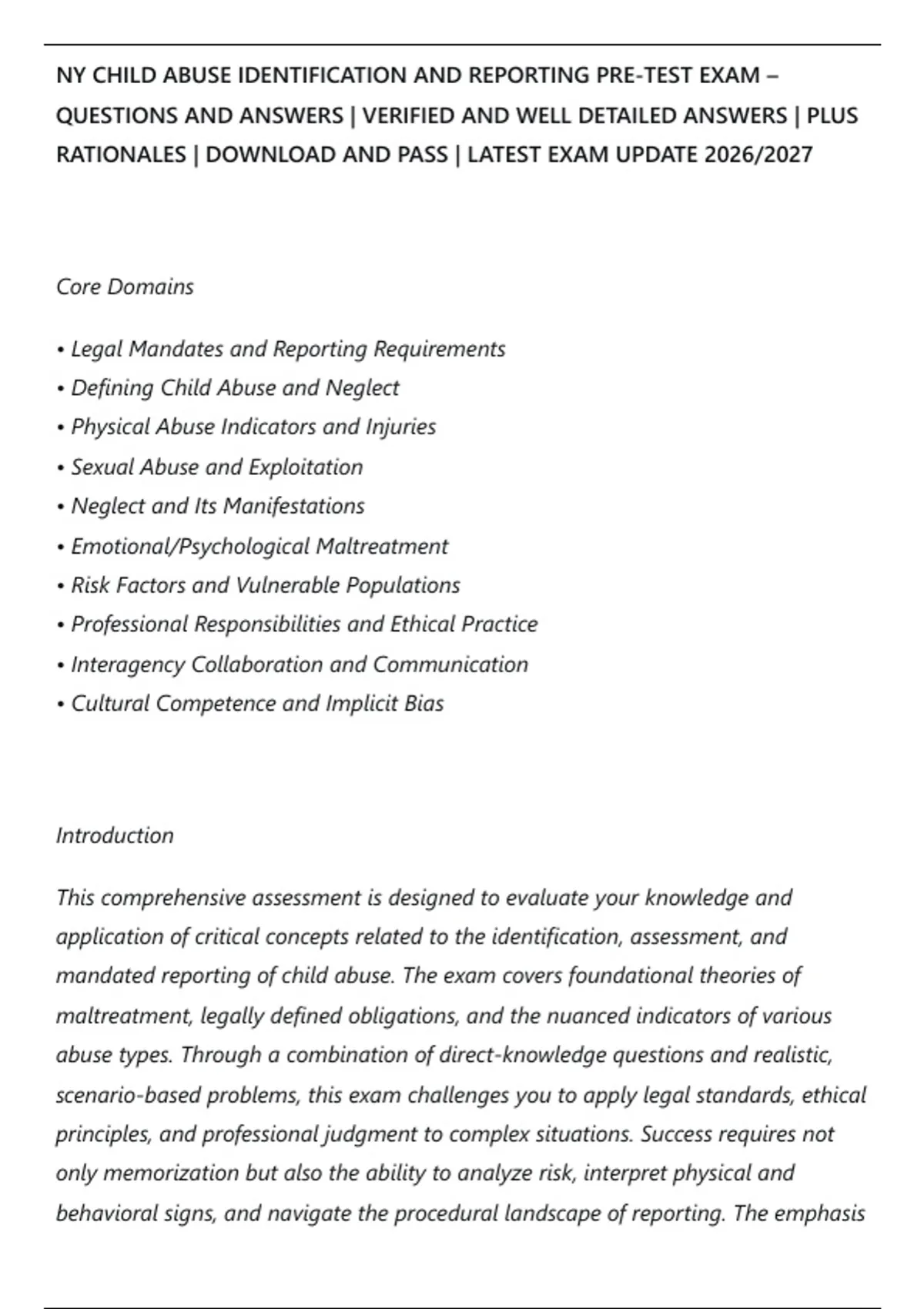 NY CHILD ABUSE IDENTIFICATION AND REPORTING PRE-TEST EXAM – QUESTIONS AND ANSWERS | VERIFIED AND WELL DETAILED ANSWERS | PLUS RATIONALES | DOWNLOAD AND PASS | LATEST EXAM UPDATE 2026/2027

Core Domains

• Legal Mandates and Reporting Requirements
• Defining Child Abuse and Neglect
• Physical Abuse Indicators and Injuries
• Sexual Abuse and Exploitation
• Neglect and Its Manifestations
• Emotional/Psychological Maltreatment
• Risk Factors and Vulnerable Populations
• Professional Responsibilities and Ethical Practice
• Interagency Collaboration and Communication
• Cultural Competence and Implicit Bias

Introduction

This comprehensive assessment is designed to evaluate your knowledge and application of critical concepts related to the identification, assessment, and mandated reporting of child abuse. The exam covers foundational theories of maltreatment, legally defined obligations, and the nuanced indicators of various abuse types. Through a combination of direct-knowledge questions and realistic, scenario-based problems, this exam challenges you to apply legal standards, ethical principles, and professional judgment to complex situations. Success requires not only memorization but also the ability to analyze risk, interpret physical and behavioral signs, and navigate the procedural landscape of reporting. The emphasis